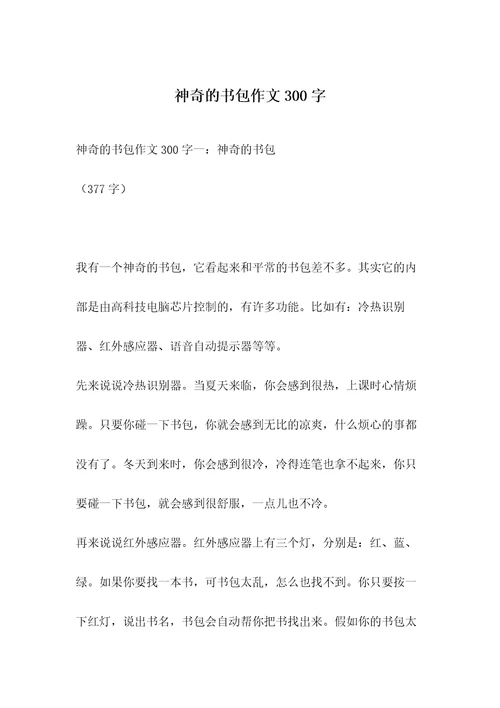 神奇的书包作文300字

神奇的书包作文300字一：神奇的书包

（377字）

我有一个神奇的书包，它看起来和平常的书包差不多。其实它的内部是由高科技电脑芯片控制的，有许多功能。比如有：冷热识别器、红外感应器、语音自动提示器等等。

先来说说冷热识别器。当夏天来临，你会感到很热，上课时心情烦躁。只要你碰一下书包，你就会感到无比的凉爽，什么烦心的事都没有了。冬天到来时，你会感到很冷，冷得连笔也拿不起来，你只要碰一下书包，就会感到很舒服，一点儿也不冷。

再来说说红外感应器。红外感应器上有三个灯，分别是：红、蓝、绿。如果你要找一本书，可书包太乱，怎么也找不到。你只要按一下红灯，说出书名，书包会自动帮你把书找出来。假如你的书包太